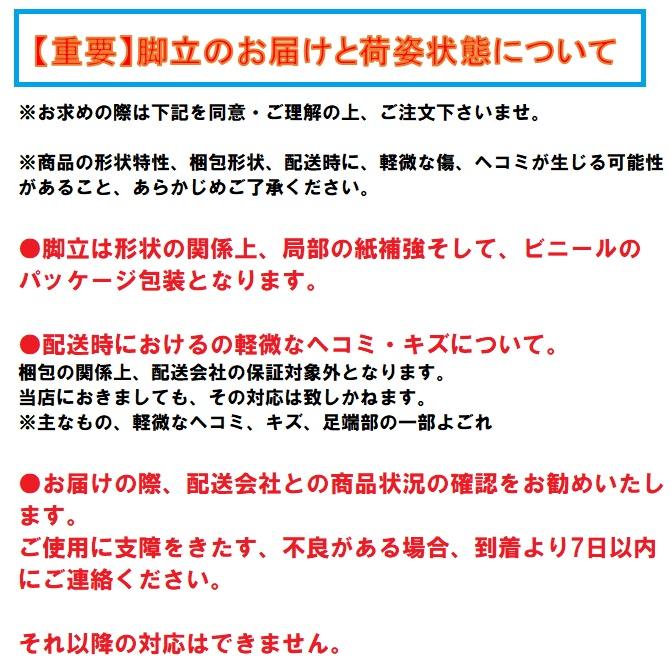 【重要】脚立のお届けと荷姿状態について

※お求めの際は下記を同意・ご理解の上、ご注文下さいませ。

※商品の形状特性、梱包形状、配送時に、軽微な傷、ヘコミが生じる可能性があること、あらかじめご了承ください。

●脚立は形状の関係上、局部の紙補強そして、ビニールのパッケージ包装となります。

●配送時におけるの軽微なヘコミ・キズについて。
梱包の関係上、配送会社の保証対象外となります。
当店におきましても、その対応は致しかねます。
※主なもの、軽微なヘコミ、キズ、足端部の一部よごれ

●お届けの際、配送会社との商品状況の確認をお勧めいたします。
ご使用に支障をきたす、不良がある場合、到着より7日以内にご連絡ください。

それ以降の対応はできません。